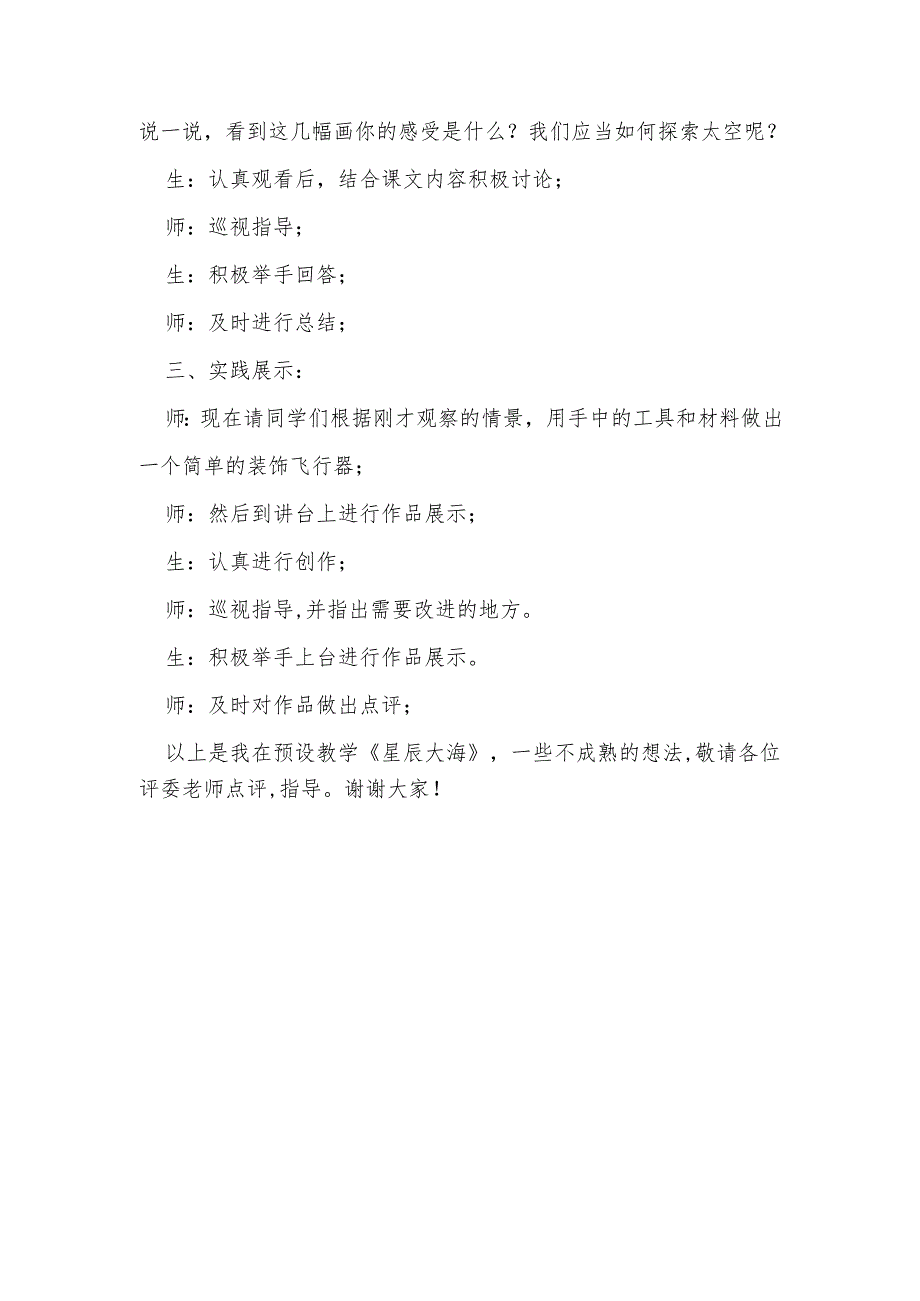 说一说，看到这几幅画你的感受是什么？我们应当如何探索太空呢？

生：认真观看后，结合课文内容积极讨论；

师：巡视指导；

生：积极举手回答；

师：及时进行总结；

三、实践展示：

师：现在请同学们根据刚才观察的情景，用手中的工具和材料做出一个简单的装饰飞行器；

师：然后到讲台上进行作品展示；

生：认真进行创作；

师：巡视指导,并指出需要改进的地方。

生：积极举手上台进行作品展示。

师：及时对作品做出点评；

以上是我在预设教学《星辰大海》，一些不成熟的想法,敬请各位评委老师点评,指导。谢谢大家！